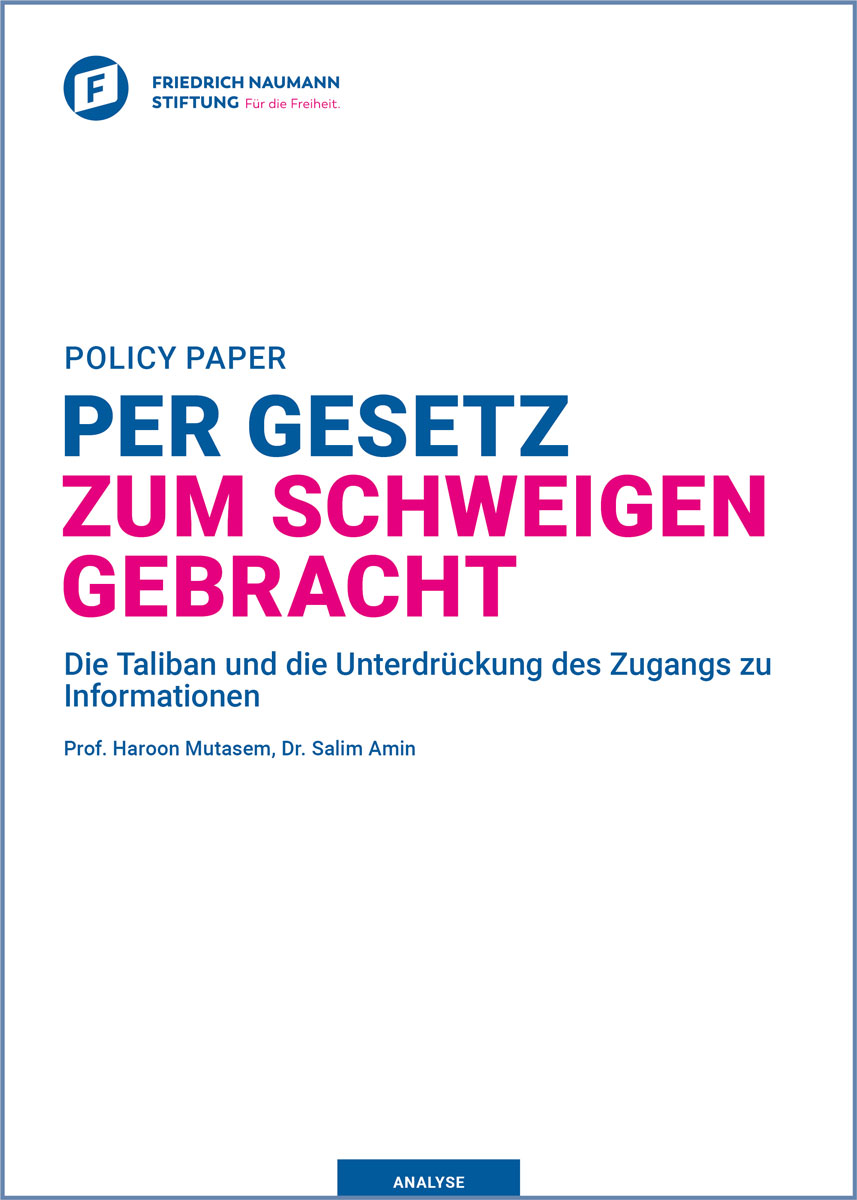 FRIEDRICH NAUMANN
STIFTUNG Für die Freiheit.

POLICY PAPER

PER GESETZ
ZUM SCHWEIGEN
GEBRACHT

Die Taliban und die Unterdrückung des Zugangs zu Informationen

Prof. Haroon Mutasem, Dr. Salim Amin

ANALYSE